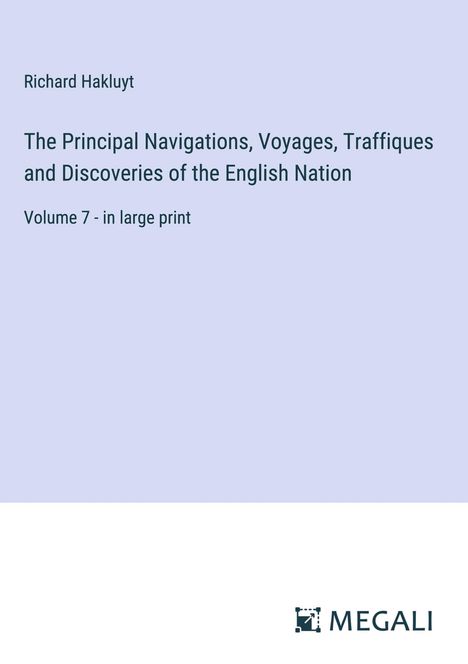 Richard Hakluyt

The Principal Navigations, Voyages, Traffiques and Discoveries of the English Nation

Volume 7 - in large print

MEGALI